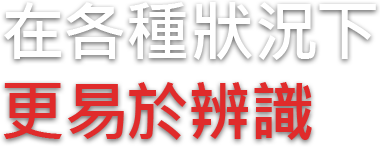 在各種狀況下
更易於辨識